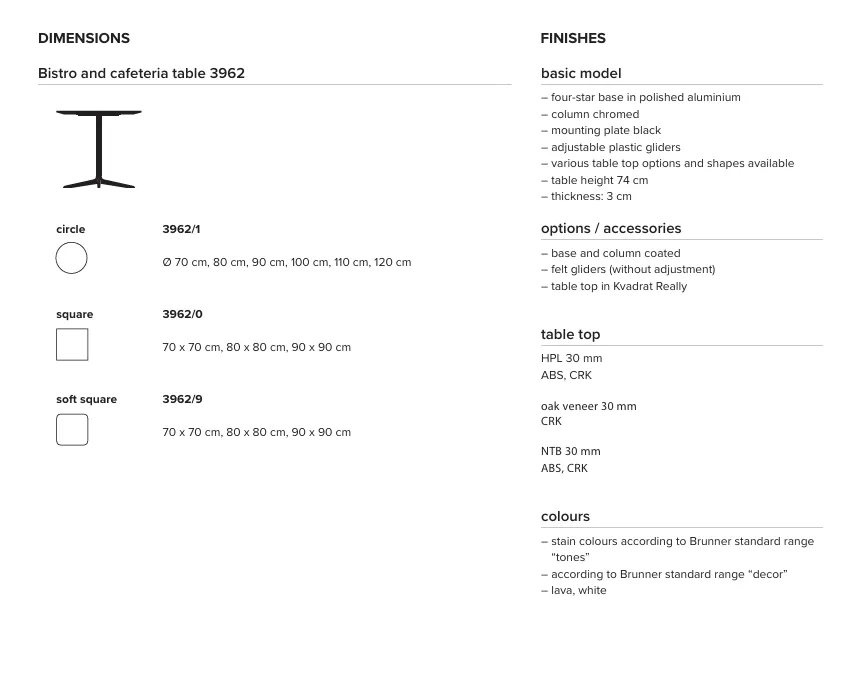 DIMENSIONS

Bistro and cafeteria table 3962

circle

3962/1

Ø 70 cm, 80 cm, 90 cm, 100 cm, 110 cm, 120 cm

square

3962/0

70 x 70 cm, 80 x 80 cm, 90 x 90 cm

soft square

3962/9

70 x 70 cm, 80 x 80 cm, 90 x 90 cm

FINISHES

basic model

– four-star base in polished aluminium
– column chromed
– mounting plate black
– adjustable plastic gliders
– various table top options and shapes available
– table height 74 cm
– thickness: 3 cm

options / accessories

– base and column coated
– felt gliders (without adjustment)
– table top in Kvadrat Really

table top

HPL 30 mm
ABS, CRK

oak veneer 30 mm
CRK

NTB 30 mm
ABS, CRK

colours

– stain colours according to Brunner standard range "tones"
– according to Brunner standard range "decor"
– lava, white